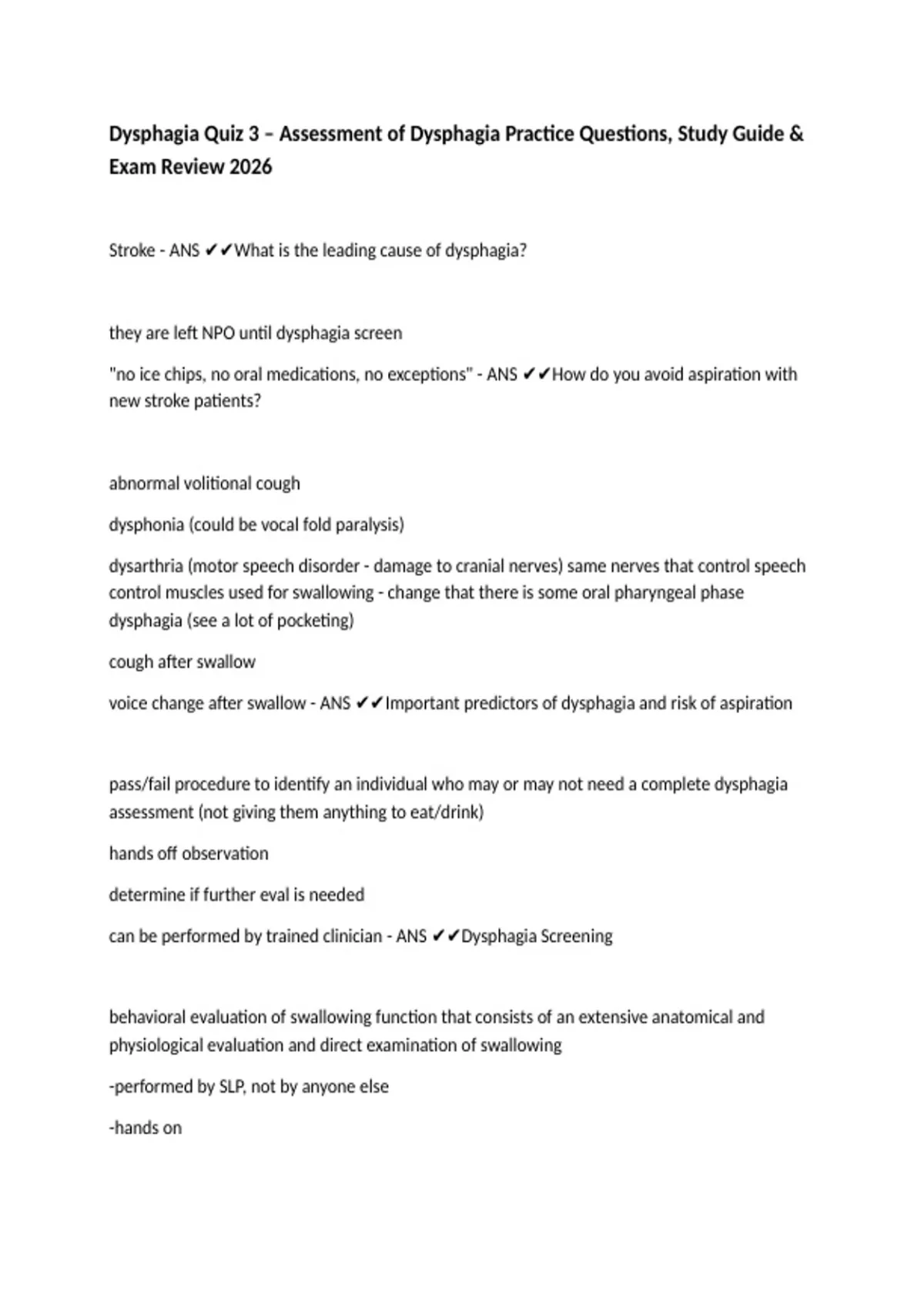 Dysphagia Quiz 3 – Assessment of Dysphagia Practice Questions, Study Guide & Exam Review 2026

Stroke - ANS ✔✔What is the leading cause of dysphagia?

they are left NPO until dysphagia screen

"no ice chips, no oral medications, no exceptions" - ANS ✔✔How do you avoid aspiration with new stroke patients?

abnormal volitional cough

dysphonia (could be vocal fold paralysis)

dysarthria (motor speech disorder - damage to cranial nerves) same nerves that control speech control muscles used for swallowing - change that there is some oral pharyngeal phase dysphagia (see a lot of pocketing)

cough after swallow

voice change after swallow - ANS ✔✔Important predictors of dysphagia and risk of aspiration

pass/fail procedure to identify an individual who may or may not need a complete dysphagia assessment (not giving them anything to eat/drink)

hands off observation

determine if further eval is needed

can be performed by trained clinician - ANS ✔✔Dysphagia Screening

behavioral evaluation of swallowing function that consists of an extensive anatomical and physiological evaluation and direct examination of swallowing

-performed by SLP, not by anyone else

-hands on